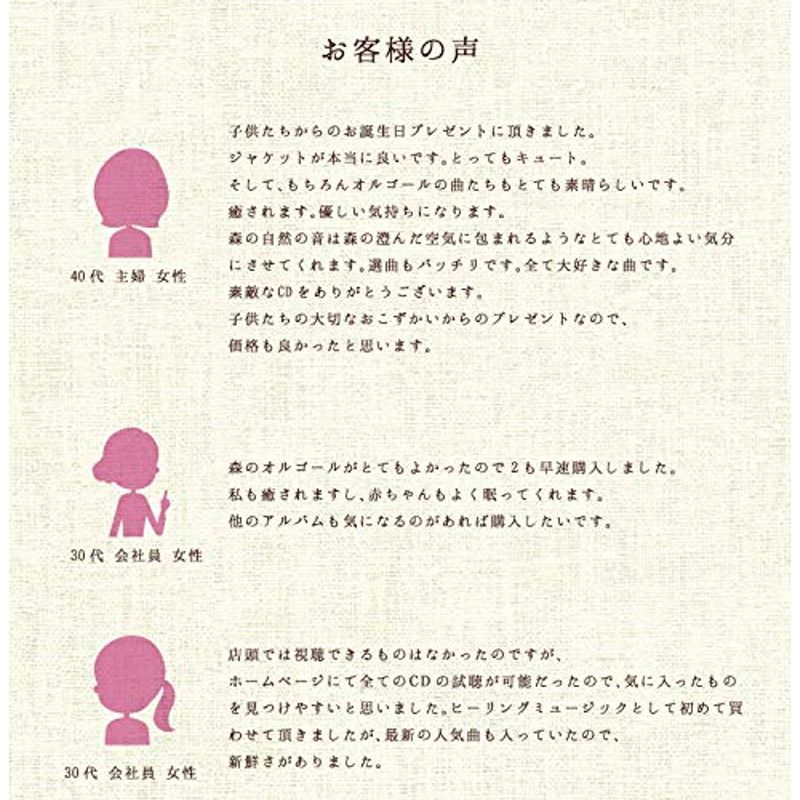 お客様の声

40代 主婦 女性

子供たちからのお誕生日プレゼントに頂きました。
ジャケットが本当に良いです。とってもキュート。
そして、もちろんオルゴールの曲たちもとても素晴らしいです。
癒されます。優しい気持ちになります。
森の自然の音は森の澄んだ空気に包まれるようなとても心地よい気分にさせてくれます。選曲もバッチリです。全て大好きな曲です。
素敵なCDをありがとうございます。
子供たちの大切なおこずかいからのプレゼントなので、
価格も良かったと思います。

30代 会社員 女性

森のオルゴールがとてもよかったので2も早速購入しました。
私も癒されますし、赤ちゃんもよく眠ってくれます。
他のアルバムも気になるのがあれば購入したいです。

30代 会社員 女性

店頭では視聴できるものはなかったのですが、
ホームページにて全てのCDの試聴が可能だったので、気に入ったものを見つけやすいと思いました。ヒーリングミュージックとして初めて買わせて頂きましたが、最新の人気曲も入っていたので、
新鮮さがありました。